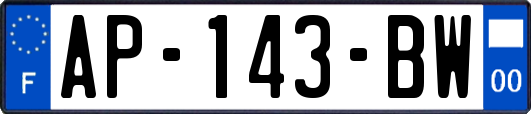 F
AP-143-BW
00